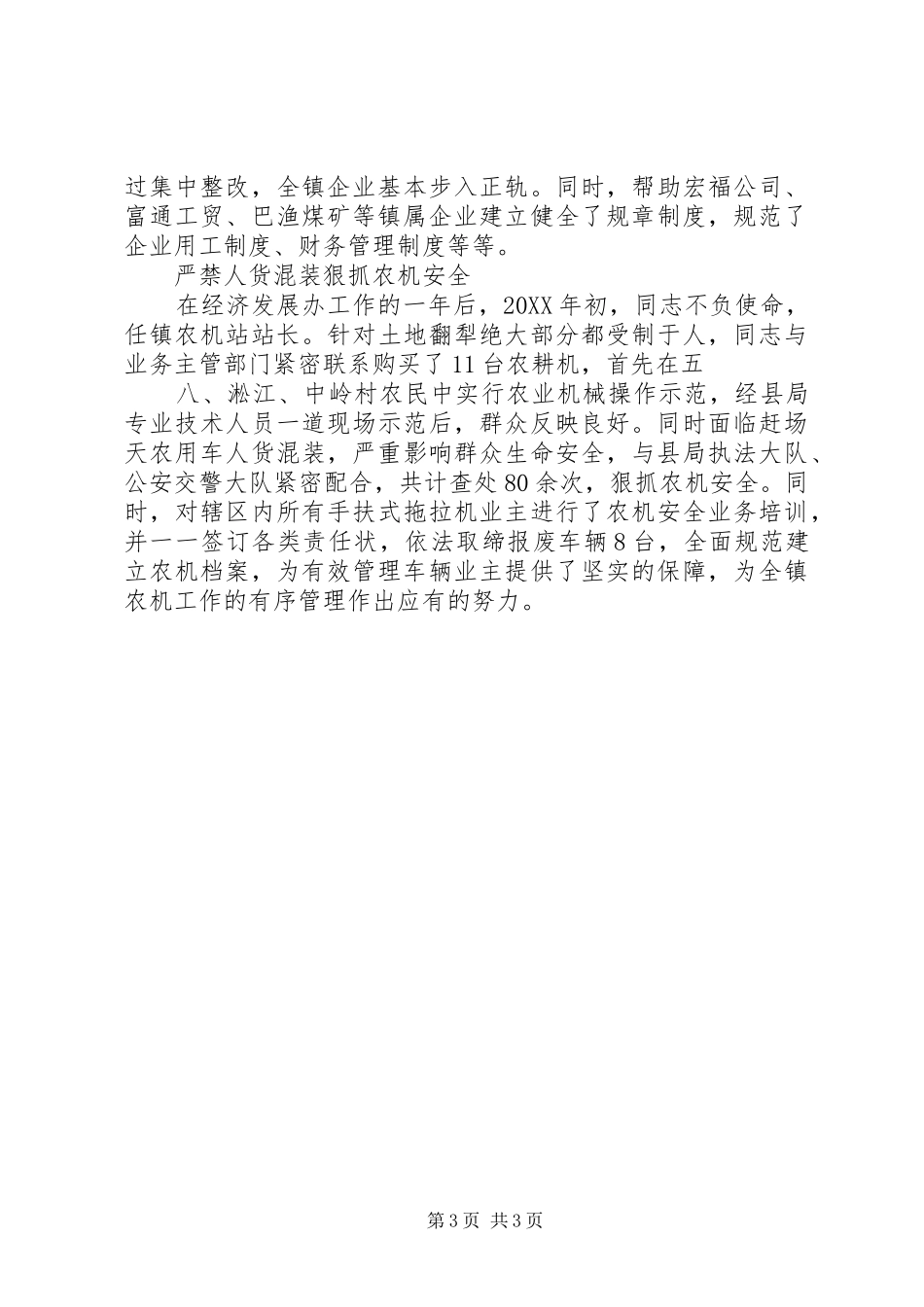 过集中整改，全镇企业基本步入正轨。同时，帮助宏福公司、富通工贸、巴渔煤矿等镇属企业建立健全了规章制度，规范了企业用工制度、财务管理制度等等。

严禁人货混装狠抓农机安全

在经济发展办工作的一年后，20XX年初，同志不负使命，任镇农机站站长。针对土地翻犁绝大部分都受制于人，同志与业务主管部门紧密联系购买了11台农耕机，首先在五

八、淞江、中岭村农民中实行农业机械操作示范，经县局专业技术人员一道现场示范后，群众反映良好。同时面临赶场天农用车人货混装，严重影响群众生命安全，与县局执法大队、公安交警大队紧密配合，共计查处80余次，狠抓农机安全。同时，对辖区内所有手扶式拖拉机业主进行了农机安全业务培训，并一一签订各类责任状，依法取缔报废车辆8台，全面规范建立农机档案，为有效管理车辆业主提供了坚实的保障，为全镇农机工作的有序管理作出应有的努力。

第3页 共3页